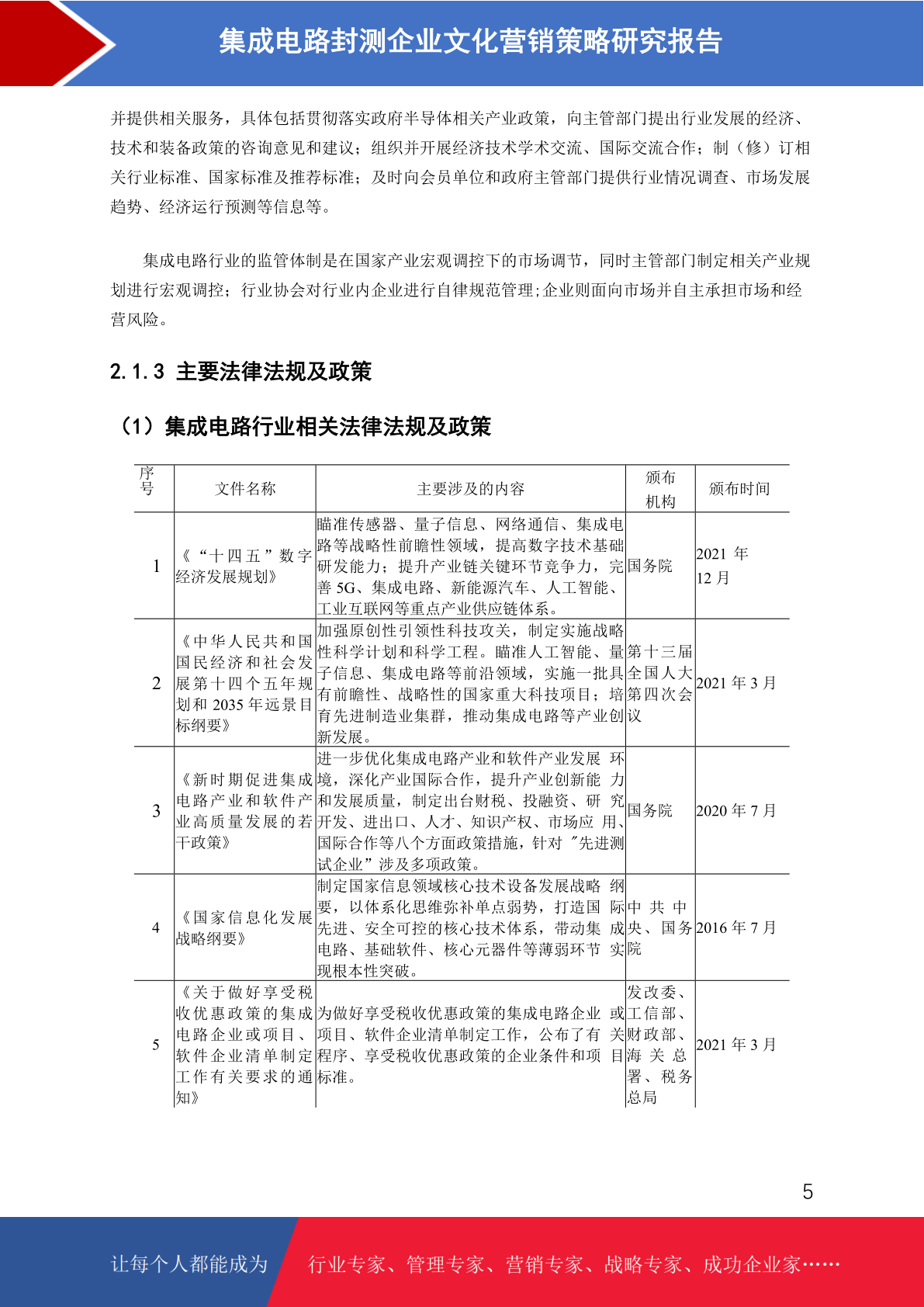 集成电路封测企业文化营销策略研究报告

并提供相关服务，具体包括贯彻落实政府半导体相关产业政策，向主管部门提出行业发展的经济、技术和装备政策的咨询意见和建议；组织并开展经济技术学术交流、国际交流合作；制（修）订相关行业标准、国家标准及推荐标准；及时向会员单位和政府主管部门提供行业情况调查、市场发展趋势、经济运行预测等信息等。

集成电路行业的监管体制是在国家产业宏观调控下的市场调节，同时主管部门制定相关产业规划进行宏观调控；行业协会对行业内企业进行自律规范管理;企业则面向市场并自主承担市场和经营风险。

2.1.3 主要法律法规及政策

（1）集成电路行业相关法律法规及政策

| 序号 | 文件名称 | 主要涉及的内容 | 颁布机构 | 颁布时间 |
|---|---|---|---|---|
| 1 | 《“十四五”数字经济发展规划》 | 瞄准传感器、量子信息、网络通信、集成电路等战略性前瞻性领域，提高数字技术基础研发能力；提升产业链关键环节竞争力，完善 5G、集成电路、新能源汽车、人工智能、工业互联网等重点产业供应链体系。 | 国务院 | 2021 年 12 月 |
| 2 | 《中华人民共和国国民经济和社会发展第十四个五年规划和 2035 年远景目标纲要》 | 加强原创性引领性科技攻关，制定实施战略性科学计划和科学工程。瞄准人工智能、量子信息、集成电路等前沿领域，实施一批具有前瞻性、战略性的国家重大科技项目；培育先进制造业集群，推动集成电路等产业创新发展。 | 第十三届全国人大第四次会议 | 2021 年 3 月 |
| 3 | 《新时期促进集成电路产业和软件产业高质量发展的若干政策》 | 进一步优化集成电路产业和软件产业发展 环境，深化产业国际合作，提升产业创新能 力和发展质量，制定出台财税、投融资、研 究开发、进出口、人才、知识产权、市场应 用、国际合作等八个方面政策措施，针对 "先进测试企业”涉及多项政策。 | 国务院 | 2020 年 7 月 |
| 4 | 《国家信息化发展战略纲要》 | 制定国家信息领域核心技术设备发展战略 纲要，以体系化思维弥补单点弱势，打造国 际先进、安全可控的核心技术体系，带动集 成电路、基础软件、核心元器件等薄弱环节 实现根本性突破。 | 中共中央、国务院 | 2016 年 7 月 |
| 5 | 《关于做好享受税收优惠政策的集成电路企业或项目、软件企业清单制定工作有关要求的通知》 | 为做好享受税收优惠政策的集成电路企业 或项目、软件企业清单制定工作，公布了有 关程序、享受税收优惠政策的企业条件和项 目标准。 | 发改委、工信部、财政部、海关总署、税务总局 | 2021 年 3 月 |

5

让每个人都能成为 行业专家、管理专家、营销专家、战略专家、成功企业家……